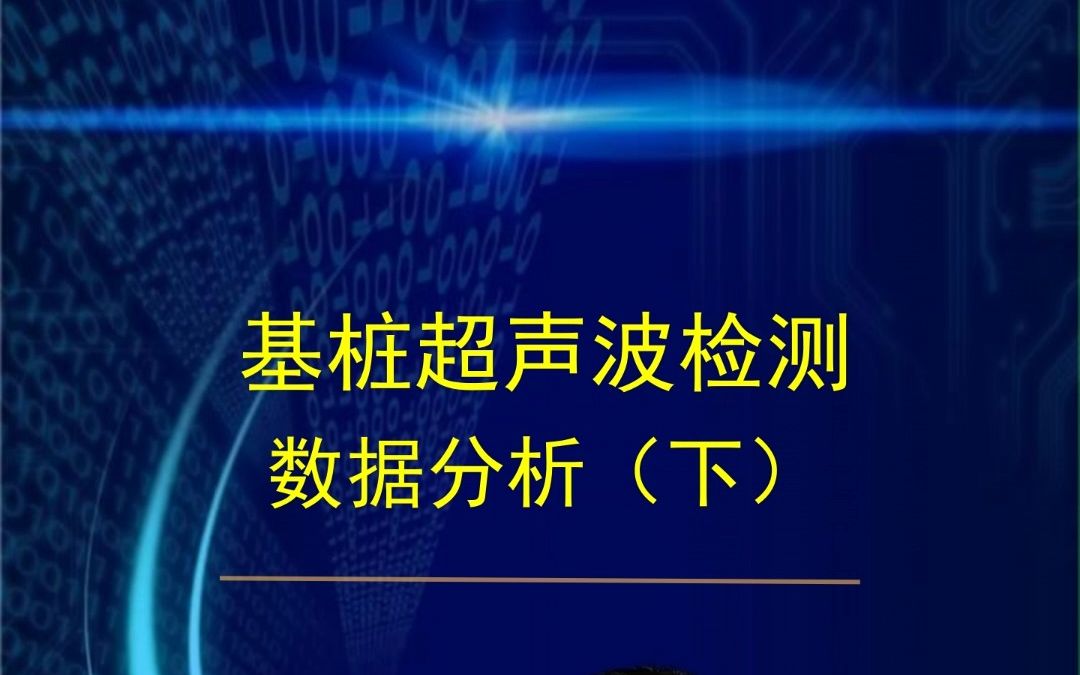 基桩超声波检测
数据分析（下）